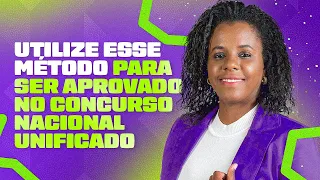 UTILIZE ESSE MÉTODO PARA SER APROVADO NO CONCURSO NACIONAL UNIFICADO